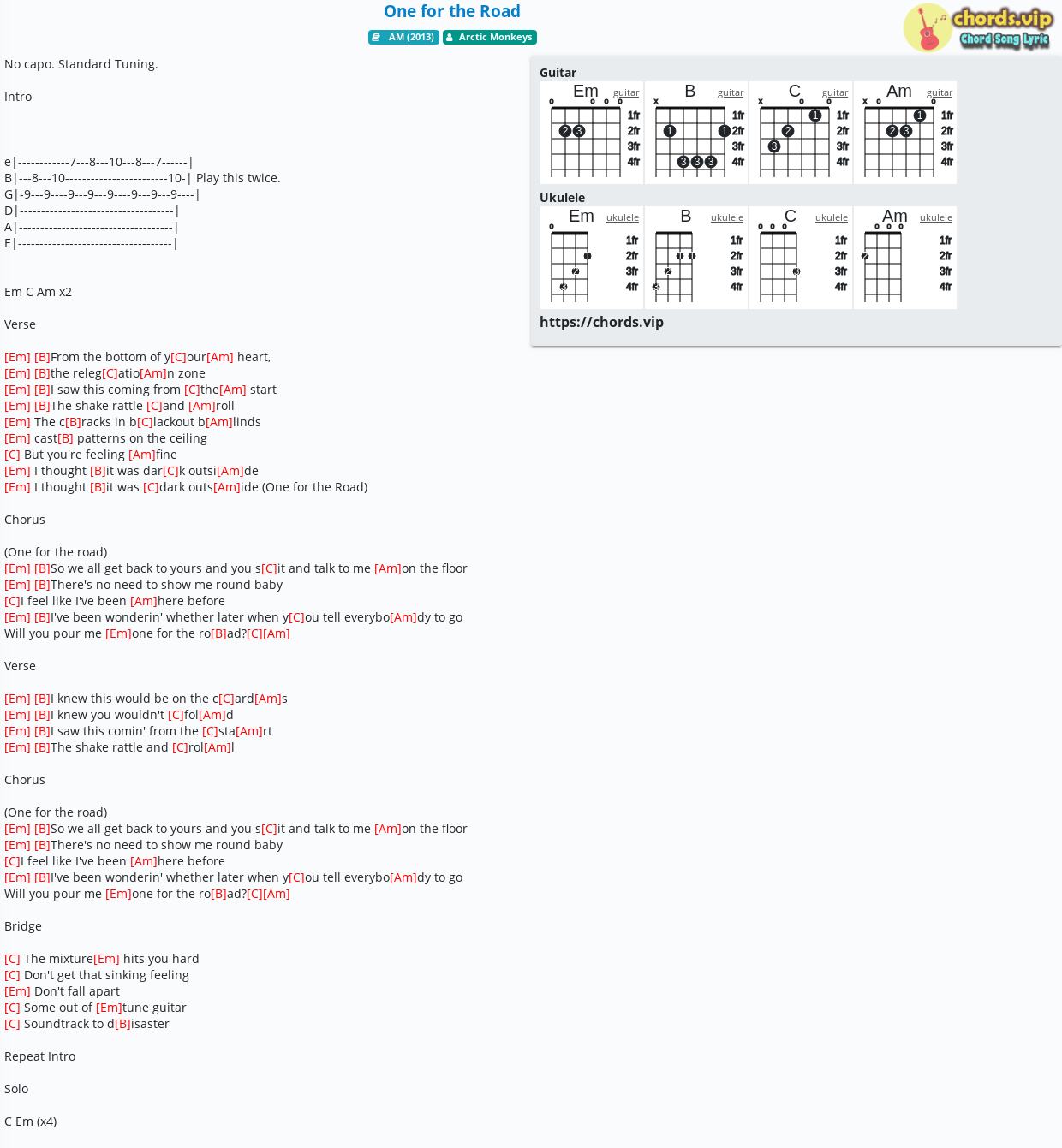 One for the Road

AM (2013) Arctic Monkeys

chords.vip
Chord Song Lyric

No capo. Standard Tuning.

Intro

e|------------7---8---10---8---7------|
B|---8---10------------------------10-| Play this twice.
G|-9---9----9---9---9----9---9---9----|
D|------------------------------------|
A|------------------------------------|
E|------------------------------------|

Em C Am x2

Verse

[Em] [B]From the bottom of y[C]our[Am] heart,
[Em] [B]the releg[C]atio[Am]n zone
[Em] [B]I saw this coming from [C]the[Am] start
[Em] [B]The shake rattle [C]and [Am]roll
[Em] The c[B]racks in b[C]lackout b[Am]linds
[Em] cast[B] patterns on the ceiling
[C] But you're feeling [Am]fine
[Em] I thought [B]it was dar[C]k outsi[Am]de
[Em] I thought [B]it was [C]dark outs[Am]ide (One for the Road)

Chorus

(One for the road)
[Em] [B]So we all get back to yours and you s[C]it and talk to me [Am]on the floor
[Em] [B]There's no need to show me round baby
[C]I feel like I've been [Am]here before
[Em] [B]I've been wonderin' whether later when y[C]ou tell everybo[Am]dy to go
Will you pour me [Em]one for the ro[B]ad?[C][Am]

Verse

[Em] [B]I knew this would be on the c[C]ard[Am]s
[Em] [B]I knew you wouldn't [C]fol[Am]d
[Em] [B]I saw this comin' from the [C]sta[Am]rt
[Em] [B]The shake rattle and [C]rol[Am]l

Chorus

(One for the road)
[Em] [B]So we all get back to yours and you s[C]it and talk to me [Am]on the floor
[Em] [B]There's no need to show me round baby
[C]I feel like I've been [Am]here before
[Em] [B]I've been wonderin' whether later when y[C]ou tell everybo[Am]dy to go
Will you pour me [Em]one for the ro[B]ad?[C][Am]

Bridge

[C] The mixture[Em] hits you hard
[C] Don't get that sinking feeling
[Em] Don't fall apart
[C] Some out of [Em]tune guitar
[C] Soundtrack to d[B]isaster

Repeat Intro

Solo

C Em (x4)

Guitar
Em guitar 1fr 2fr 3fr 4fr
B guitar 1fr 2fr 3fr 4fr
C guitar 1fr 2fr 3fr 4fr
Am guitar 1fr 2fr 3fr 4fr

Ukulele
Em ukulele 1fr 2fr 3fr 4fr
B ukulele 1fr 2fr 3fr 4fr
C ukulele 1fr 2fr 3fr 4fr
Am ukulele 1fr 2fr 3fr 4fr

https://chords.vip